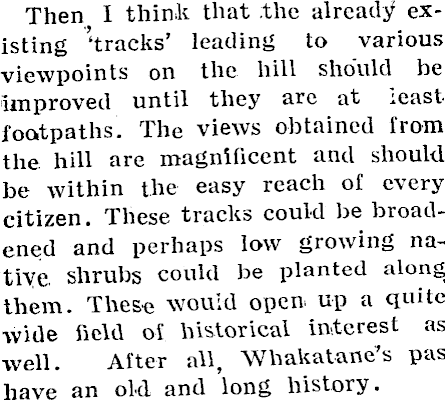 Then, I think that the already existing 'tracks' leading to various viewpoints on the hill should be improved until they are at least footpaths. The views obtained from the hill are magnificent and should be within the easy reach of every citizen. These tracks could be broadened and perhaps low growing native shrubs could be planted along them. These would open up a quite wide field of historical interest as well. After all, Whakatane's pas have an old and long history.